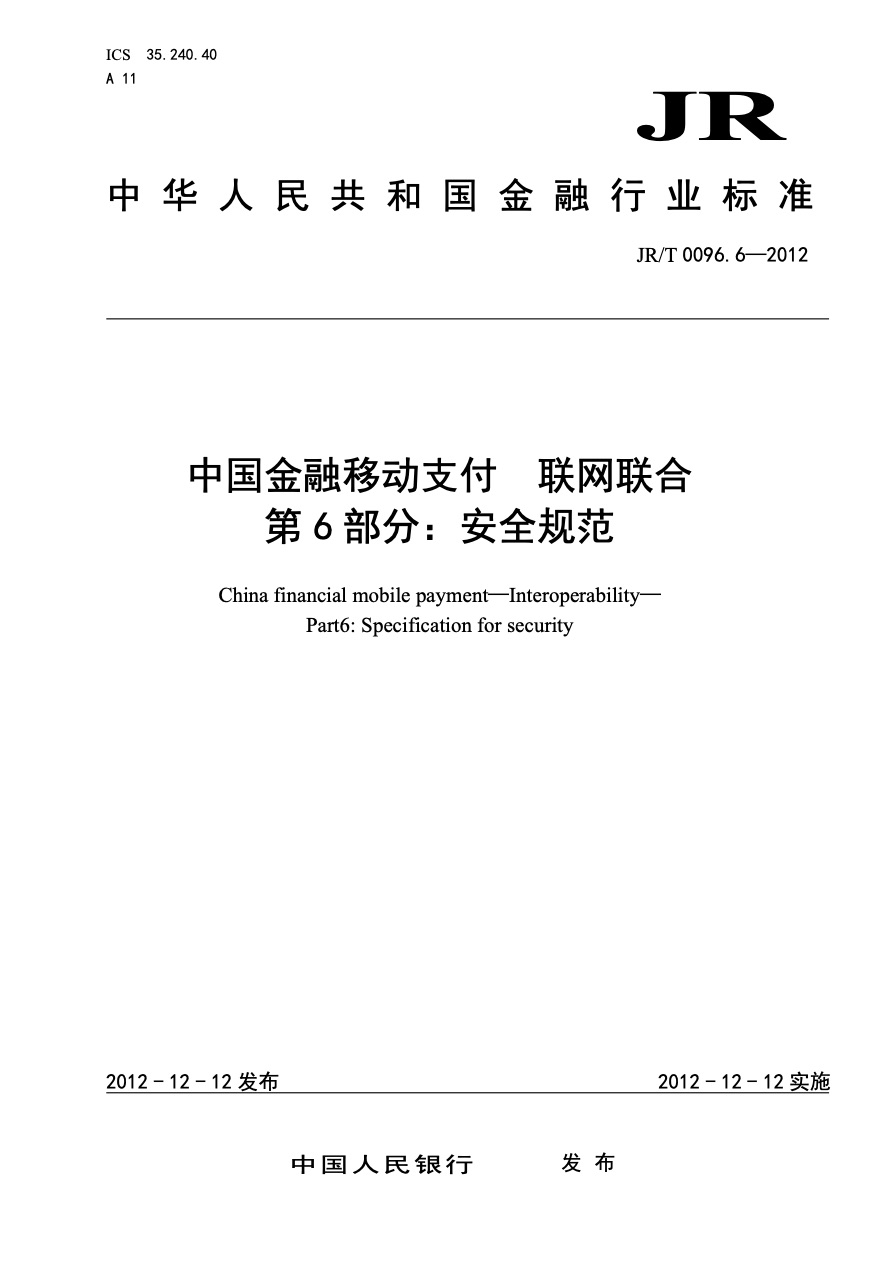 ICS 35.240.40
A 11

JR

中华人民共和国金融行业标准

JR/T 0096.6—2012

中国金融移动支付 联网联合
第6部分：安全规范

China financial mobile payment—Interoperability—
Part6: Specification for security

2012－12－12发布

2012－12－12实施

中国人民银行 发布